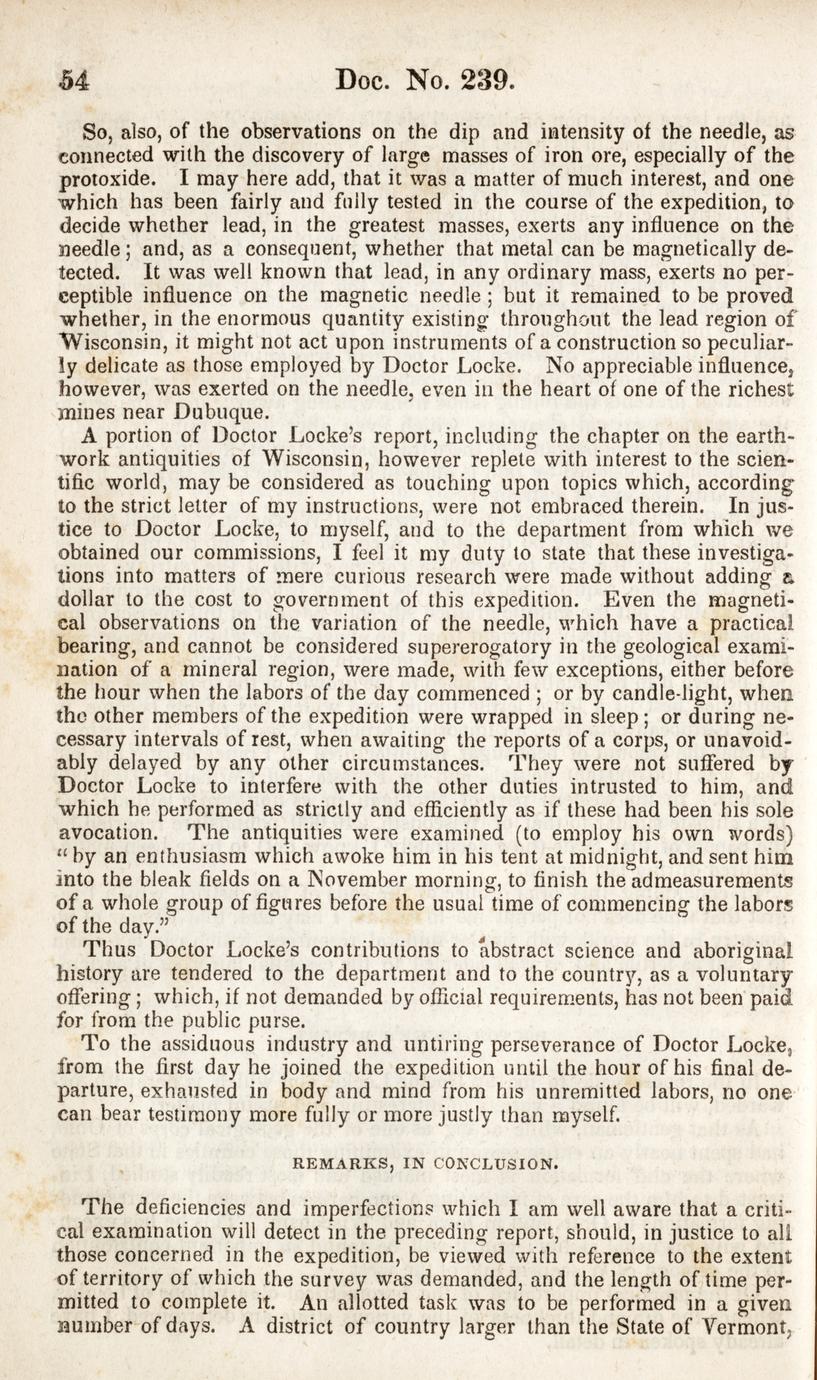 54 Doc. No. 239.

So, also, of the observations on the dip and intensity of the needle, as connected with the discovery of large masses of iron ore, especially of the protoxide. I may here add, that it was a matter of much interest, and one which has been fairly and fully tested in the course of the expedition, to decide whether lead, in the greatest masses, exerts any influence on the needle; and, as a consequent, whether that metal can be magnetically detected. It was well known that lead, in any ordinary mass, exerts no perceptible influence on the magnetic needle; but it remained to be proved whether, in the enormous quantity existing throughout the lead region of Wisconsin, it might not act upon instruments of a construction so peculiarly delicate as those employed by Doctor Locke. No appreciable influence, however, was exerted on the needle, even in the heart of one of the richest mines near Dubuque.

A portion of Doctor Locke's report, including the chapter on the earthwork antiquities of Wisconsin, however replete with interest to the scientific world, may be considered as touching upon topics which, according to the strict letter of my instructions, were not embraced therein. In justice to Doctor Locke, to myself, and to the department from which we obtained our commissions, I feel it my duty to state that these investigations into matters of mere curious research were made without adding a dollar to the cost to government of this expedition. Even the magnetical observations on the variation of the needle, which have a practical bearing, and cannot be considered supererogatory in the geological examination of a mineral region, were made, with few exceptions, either before the hour when the labors of the day commenced; or by candle-light, when the other members of the expedition were wrapped in sleep; or during necessary intervals of rest, when awaiting the reports of a corps, or unavoidably delayed by any other circumstances. They were not suffered by Doctor Locke to interfere with the other duties intrusted to him, and which he performed as strictly and efficiently as if these had been his sole avocation. The antiquities were examined (to employ his own words) "by an enthusiasm which awoke him in his tent at midnight, and sent him into the bleak fields on a November morning, to finish the admeasurements of a whole group of figures before the usual time of commencing the labors of the day."

Thus Doctor Locke's contributions to abstract science and aboriginal history are tendered to the department and to the country, as a voluntary offering; which, if not demanded by official requirements, has not been paid for from the public purse.

To the assiduous industry and untiring perseverance of Doctor Locke, from the first day he joined the expedition until the hour of his final departure, exhausted in body and mind from his unremitted labors, no one can bear testimony more fully or more justly than myself.

REMARKS, IN CONCLUSION.

The deficiencies and imperfections which I am well aware that a critical examination will detect in the preceding report, should, in justice to all those concerned in the expedition, be viewed with reference to the extent of territory of which the survey was demanded, and the length of time permitted to complete it. An allotted task was to be performed in a given number of days. A district of country larger than the State of Vermont,